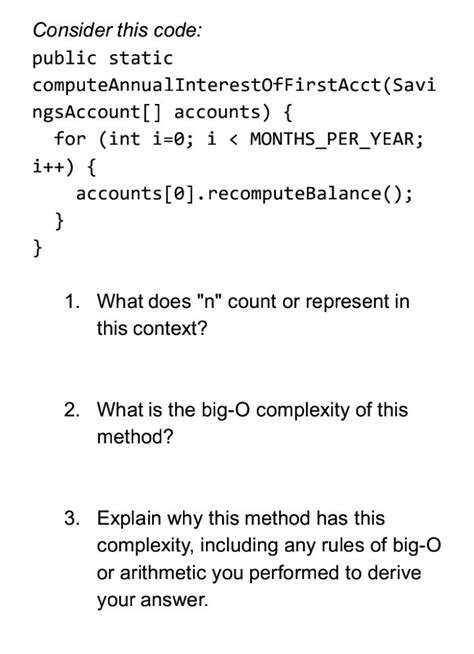 Consider this code:

public static computeAnnualInterestOfFirstAcct(SavingsAccount[] accounts) {
  for (int i=0; i < MONTHS_PER_YEAR; i++) {
    accounts[0].recomputeBalance();
  }
}

1. What does "n" count or represent in this context?

2. What is the big-O complexity of this method?

3. Explain why this method has this complexity, including any rules of big-O or arithmetic you performed to derive your answer.